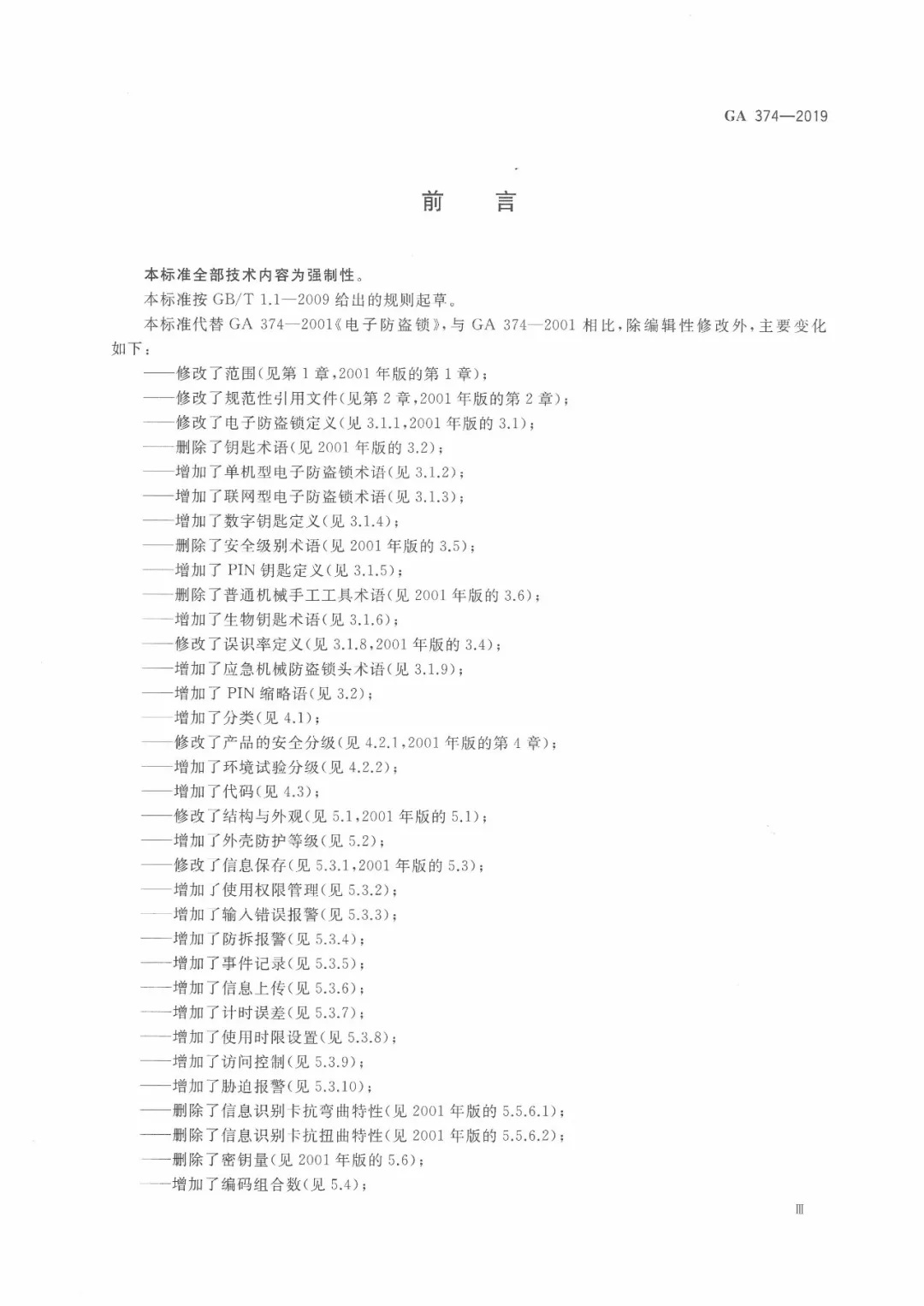 GA 374—2019

前　言

本标准全部技术内容为强制性。

本标准按 GB/T 1.1—2009 给出的规则起草。

本标准代替 GA 374—2001《电子防盗锁》，与 GA 374—2001 相比，除编辑性修改外，主要变化如下：

——修改了范围(见第 1 章，2001 年版的第 1 章)；
——修改了规范性引用文件(见第 2 章，2001 年版的第 2 章)；
——修改了电子防盗锁定义(见 3.1.1，2001 年版的 3.1)；
——删除了钥匙术语(见 2001 年版的 3.2)；
——增加了单机型电子防盗锁术语(见 3.1.2)；
——增加了联网型电子防盗锁术语(见 3.1.3)；
——增加了数字钥匙定义(见 3.1.4)；
——删除了安全级别术语(见 2001 年版的 3.5)；
——增加了 PIN 钥匙定义(见 3.1.5)；
——删除了普通机械手工工具术语(见 2001 年版的 3.6)；
——增加了生物钥匙术语(见 3.1.6)；
——修改了误识率定义(见 3.1.8，2001 年版的 3.4)；
——增加了应急机械防盗锁头术语(见 3.1.9)；
——增加了 PIN 缩略语(见 3.2)；
——增加了分类(见 4.1)；
——修改了产品的安全分级(见 4.2.1，2001 年版的第 4 章)；
——增加了环境试验分级(见 4.2.2)；
——增加了代码(见 4.3)；
——修改了结构与外观(见 5.1，2001 年版的 5.1)；
——增加了外壳防护等级(见 5.2)；
——修改了信息保存(见 5.3.1，2001 年版的 5.3)；
——增加了使用权限管理(见 5.3.2)；
——增加了输入错误报警(见 5.3.3)；
——增加了防拆报警(见 5.3.4)；
——增加了事件记录(见 5.3.5)；
——增加了信息上传(见 5.3.6)；
——增加了计时误差(见 5.3.7)；
——增加了使用时限设置(见 5.3.8)；
——增加了访问控制(见 5.3.9)；
——增加了胁迫报警(见 5.3.10)；
——删除了信息识别卡抗弯曲特性(见 2001 年版的 5.5.6.1)；
——删除了信息识别卡抗扭曲特性(见 2001 年版的 5.5.6.2)；
——删除了密钥量(见 2001 年版的 5.6)；
——增加了编码组合数(见 5.4)；

Ⅲ